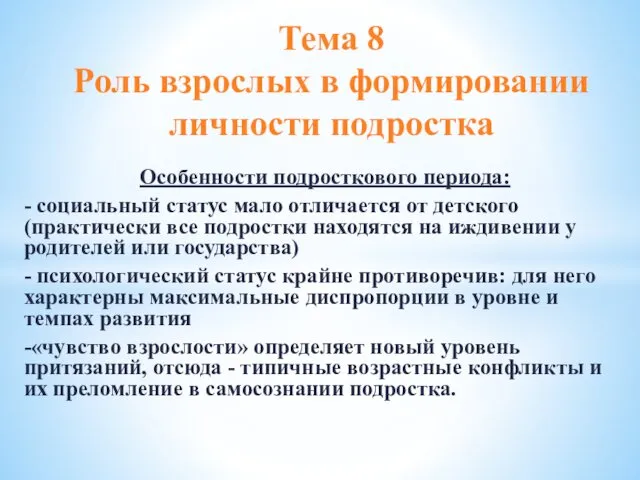 Тема 8
Роль взрослых в формировании личности подростка

Особенности подросткового периода:

- социальный статус мало отличается от детского (практически все подростки находятся на иждивении у родителей или государства)

- психологический статус крайне противоречив: для него характерны максимальные диспропорции в уровне и темпах развития

-«чувство взрослости» определяет новый уровень притязаний, отсюда - типичные возрастные конфликты и их преломление в самосознании подростка.